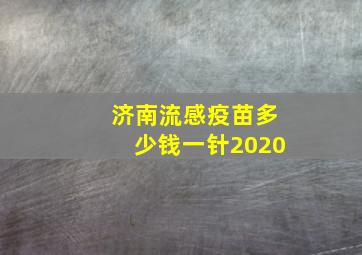 济南流感疫苗多少钱一针2020